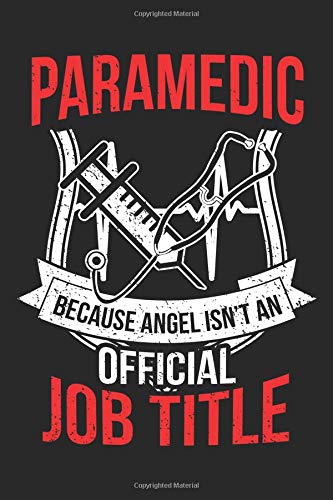 Copyrighted Material

PARAMEDIC

BECAUSE ANGEL ISN'T AN

OFFICIAL
JOB TITLE

Copyrighted Material